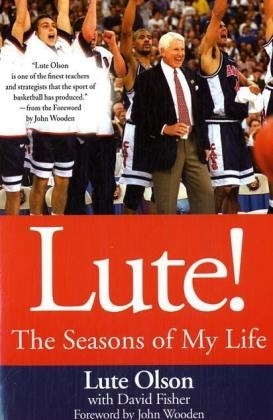 "Lute Olson is one of the finest teachers and strategists that the sport of basketball has produced."
—from the Foreword by John Wooden

Lute!

The Seasons of My Life

Lute Olson
with David Fisher
Foreword by John Wooden